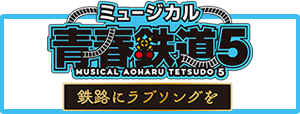 ミュージカル
青春鉄道5
MUSICAL AOHARU TETSUDO 5
鉄路にラブソングを